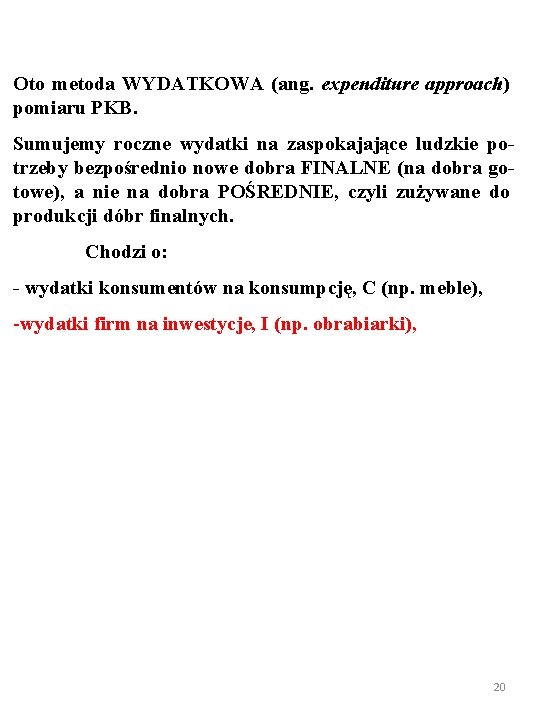 Oto metoda WYDATKOWA (ang. expenditure approach) pomiaru PKB.

Sumujemy roczne wydatki na zaspokajające ludzkie potrzeby bezpośrednio nowe dobra FINALNE (na dobra gotowe), a nie na dobra POŚREDNIE, czyli zużywane do produkcji dóbr finalnych.

Chodzi o:

- wydatki konsumentów na konsumpcję, C (np. meble),

-wydatki firm na inwestycje, I (np. obrabiarki),

20